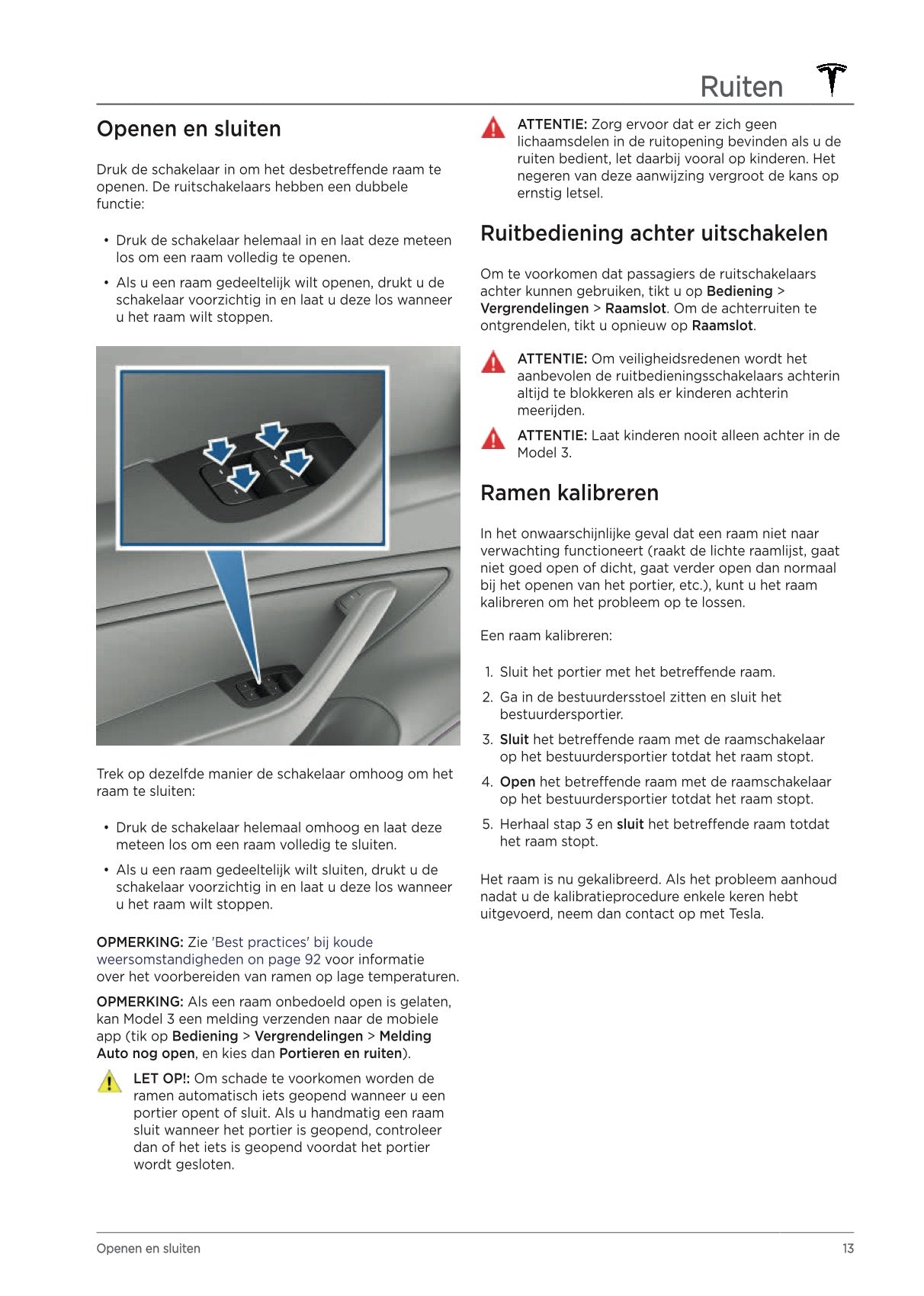 Ruiten

Openen en sluiten

Druk de schakelaar in om het desbetreffende raam te openen. De ruitschakelaars hebben een dubbele functie:

• Druk de schakelaar helemaal in en laat deze meteen los om een raam volledig te openen.
• Als u een raam gedeeltelijk wilt openen, drukt u de schakelaar voorzichtig in en laat u deze los wanneer u het raam wilt stoppen.

Trek op dezelfde manier de schakelaar omhoog om het raam te sluiten:

• Druk de schakelaar helemaal omhoog en laat deze meteen los om een raam volledig te sluiten.
• Als u een raam gedeeltelijk wilt sluiten, drukt u de schakelaar voorzichtig in en laat u deze los wanneer u het raam wilt stoppen.

OPMERKING: Zie 'Best practices' bij koude weersomstandigheden on page 92 voor informatie over het voorbereiden van ramen op lage temperaturen.

OPMERKING: Als een raam onbedoeld open is gelaten, kan Model 3 een melding verzenden naar de mobiele app (tik op Bediening > Vergrendelingen > Melding Auto nog open, en kies dan Portieren en ruiten).

LET OP!: Om schade te voorkomen worden de ramen automatisch iets geopend wanneer u een portier opent of sluit. Als u handmatig een raam sluit wanneer het portier is geopend, controleer dan of het iets is geopend voordat het portier wordt gesloten.

ATTENTIE: Zorg ervoor dat er zich geen lichaamsdelen in de ruitopening bevinden als u de ruiten bedient, let daarbij vooral op kinderen. Het negeren van deze aanwijzing vergroot de kans op ernstig letsel.

Ruitbediening achter uitschakelen

Om te voorkomen dat passagiers de ruitschakelaars achter kunnen gebruiken, tikt u op Bediening > Vergrendelingen > Raamslot. Om de achterruiten te ontgrendelen, tikt u opnieuw op Raamslot.

ATTENTIE: Om veiligheidsredenen wordt het aanbevolen de ruitbedieningsschakelaars achterin altijd te blokkeren als er kinderen achterin meerijden.

ATTENTIE: Laat kinderen nooit alleen achter in de Model 3.

Ramen kalibreren

In het onwaarschijnlijke geval dat een raam niet naar verwachting functioneert (raakt de lichte raamlijst, gaat niet goed open of dicht, gaat verder open dan normaal bij het openen van het portier, etc.), kunt u het raam kalibreren om het probleem op te lossen.

Een raam kalibreren:

1. Sluit het portier met het betreffende raam.
2. Ga in de bestuurdersstoel zitten en sluit het bestuurdersportier.
3. Sluit het betreffende raam met de raamschakelaar op het bestuurdersportier totdat het raam stopt.
4. Open het betreffende raam met de raamschakelaar op het bestuurdersportier totdat het raam stopt.
5. Herhaal stap 3 en sluit het betreffende raam totdat het raam stopt.

Het raam is nu gekalibreerd. Als het probleem aanhoud nadat u de kalibratieprocedure enkele keren hebt uitgevoerd, neem dan contact op met Tesla.

Openen en sluiten 13